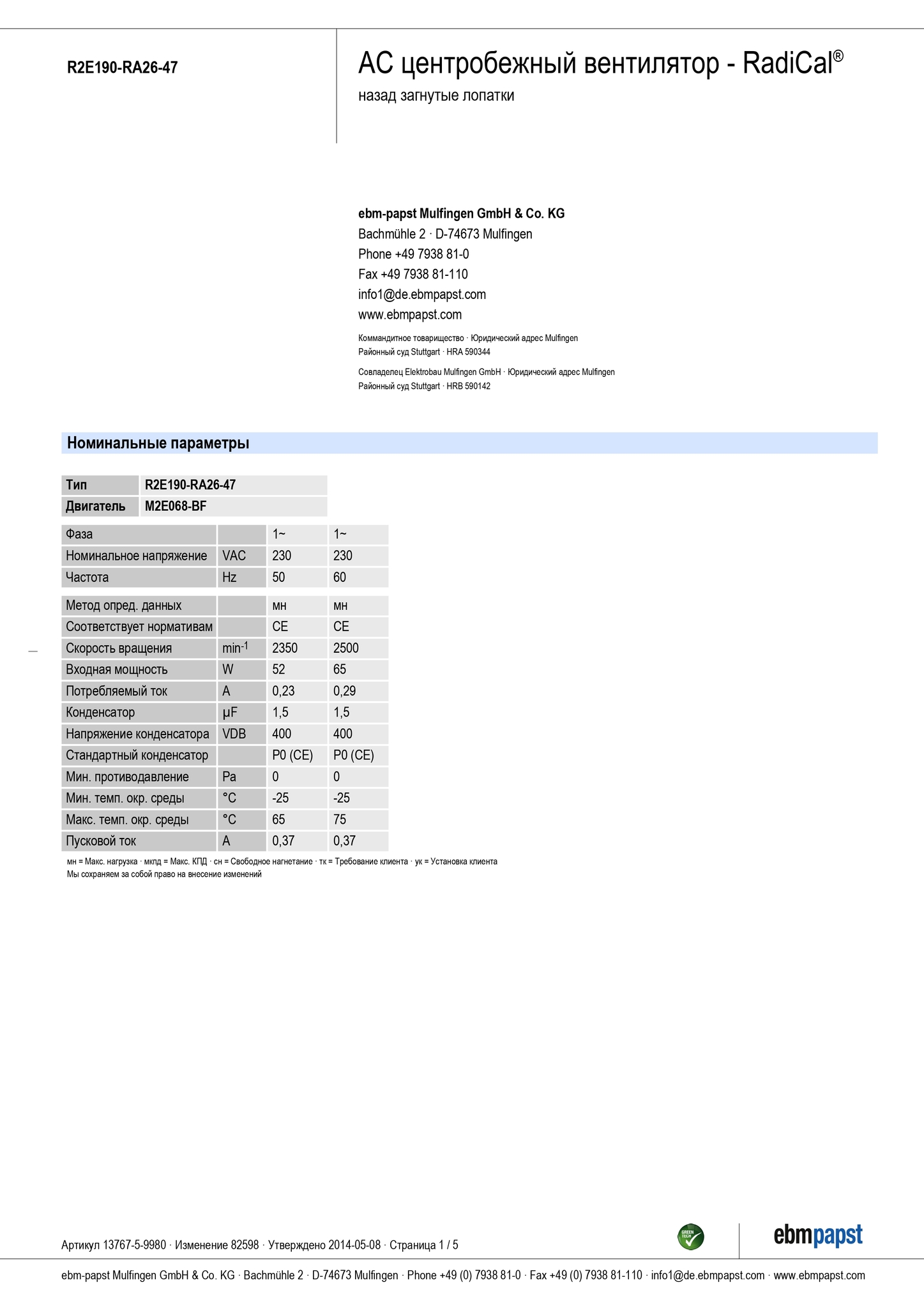 R2E190-RA26-47

AC центробежный вентилятор - RadiCal®

назад загнутые лопатки

ebm-papst Mulfingen GmbH & Co. KG
Bachmühle 2 · D-74673 Mulfingen
Phone +49 7938 81-0
Fax +49 7938 81-110
info1@de.ebmpapst.com
www.ebmpapst.com

Коммандитное товарищество · Юридический адрес Mulfingen
Районный суд Stuttgart · HRA 590344

Совладелец Elektrobau Mulfingen GmbH · Юридический адрес Mulfingen
Районный суд Stuttgart · HRB 590142

Номинальные параметры

| Тип | R2E190-RA26-47 |
|---|---|
| Двигатель | M2E068-BF |

| Фаза | | 1~ | 1~ |
|---|---|---|---|
| Номинальное напряжение | VAC | 230 | 230 |
| Частота | Hz | 50 | 60 |
| Метод опред. данных | | мн | мн |
| Соответствует нормативам | | CE | CE |
| Скорость вращения | min$^{-1}$ | 2350 | 2500 |
| Входная мощность | W | 52 | 65 |
| Потребляемый ток | A | 0,23 | 0,29 |
| Конденсатор | µF | 1,5 | 1,5 |
| Напряжение конденсатора | VDB | 400 | 400 |
| Стандартный конденсатор | | P0 (CE) | P0 (CE) |
| Мин. противодавление | Pa | 0 | 0 |
| Мин. темп. окр. среды | °C | -25 | -25 |
| Макс. темп. окр. среды | °C | 65 | 75 |
| Пусковой ток | A | 0,37 | 0,37 |

мн = Макс. нагрузка · мкпд = Макс. КПД · сн = Свободное нагнетание · тк = Требование клиента · ук = Установка клиента
Мы сохраняем за собой право на внесение изменений

Артикул 13767-5-9980 · Изменение 82598 · Утверждено 2014-05-08 · Страница 1 / 5

GREEN TECH

ebmpapst

ebm-papst Mulfingen GmbH & Co. KG · Bachmühle 2 · D-74673 Mulfingen · Phone +49 (0) 7938 81-0 · Fax +49 (0) 7938 81-110 · info1@de.ebmpapst.com · www.ebmpapst.com